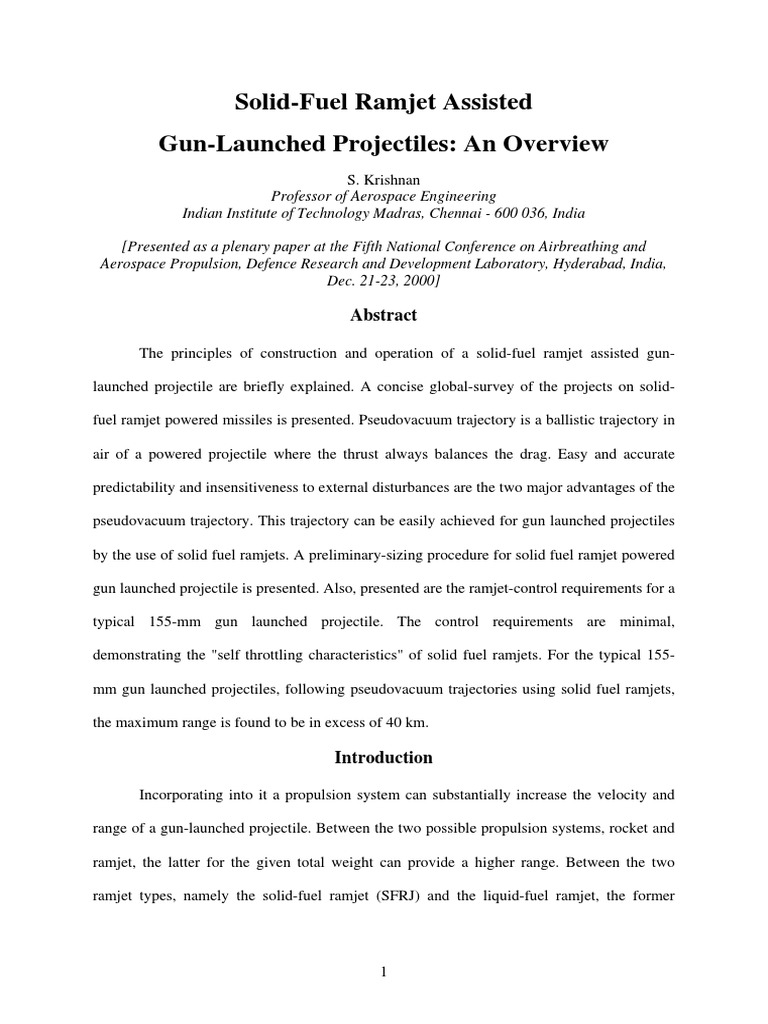 Solid-Fuel Ramjet Assisted

Gun-Launched Projectiles: An Overview

S. Krishnan
Professor of Aerospace Engineering
Indian Institute of Technology Madras, Chennai - 600 036, India

[Presented as a plenary paper at the Fifth National Conference on Airbreathing and Aerospace Propulsion, Defence Research and Development Laboratory, Hyderabad, India, Dec. 21-23, 2000]

Abstract

The principles of construction and operation of a solid-fuel ramjet assisted gun-launched projectile are briefly explained. A concise global-survey of the projects on solid-fuel ramjet powered missiles is presented. Pseudovacuum trajectory is a ballistic trajectory in air of a powered projectile where the thrust always balances the drag. Easy and accurate predictability and insensitiveness to external disturbances are the two major advantages of the pseudovacuum trajectory. This trajectory can be easily achieved for gun launched projectiles by the use of solid fuel ramjets. A preliminary-sizing procedure for solid fuel ramjet powered gun launched projectile is presented. Also, presented are the ramjet-control requirements for a typical 155-mm gun launched projectile. The control requirements are minimal, demonstrating the "self throttling characteristics" of solid fuel ramjets. For the typical 155-mm gun launched projectiles, following pseudovacuum trajectories using solid fuel ramjets, the maximum range is found to be in excess of 40 km.

Introduction

Incorporating into it a propulsion system can substantially increase the velocity and range of a gun-launched projectile. Between the two possible propulsion systems, rocket and ramjet, the latter for the given total weight can provide a higher range. Between the two ramjet types, namely the solid-fuel ramjet (SFRJ) and the liquid-fuel ramjet, the former

1